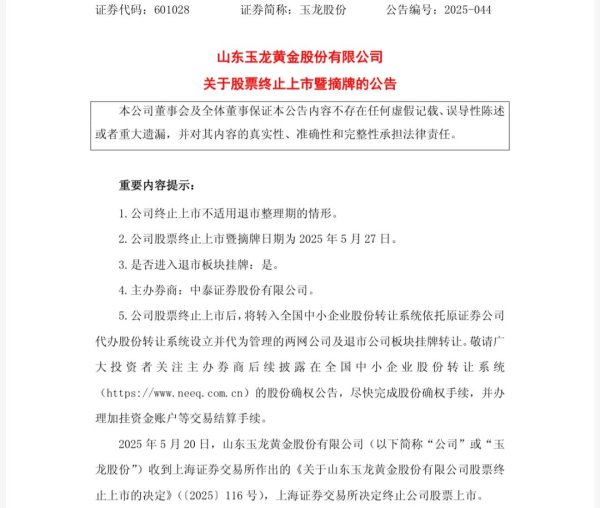 证券代码：601028　　　证券简称：玉龙股份　　　公告编号：2025-044

山东玉龙黄金股份有限公司
关于股票终止上市暨摘牌的公告

本公司董事会及全体董事保证本公告内容不存在任何虚假记载、误导性陈述或者重大遗漏，并对其内容的真实性、准确性和完整性承担法律责任。

重要内容提示：

1. 公司终止上市不适用退市整理期的情形。

2. 公司股票终止上市暨摘牌日期为 2025 年 5 月 27 日。

3. 是否进入退市板块挂牌：是。

4. 主办券商：中泰证券股份有限公司。

5. 公司股票终止上市后，将转入全国中小企业股份转让系统依托原证券公司代办股份转让系统设立并代为管理的两网公司及退市公司板块挂牌转让。敬请广大投资者关注主办券商后续披露在全国中小企业股份转让系统（https://www.neeq.com.cn）的股份确权公告，尽快完成股份确权手续，并办理加挂资金账户等交易结算手续。

2025 年 5 月 20 日，山东玉龙黄金股份有限公司（以下简称“公司”或“玉龙股份”）收到上海证券交易所作出的《关于山东玉龙黄金股份有限公司股票终止上市的决定》（〔2025〕116 号），上海证券交易所决定终止公司股票上市。